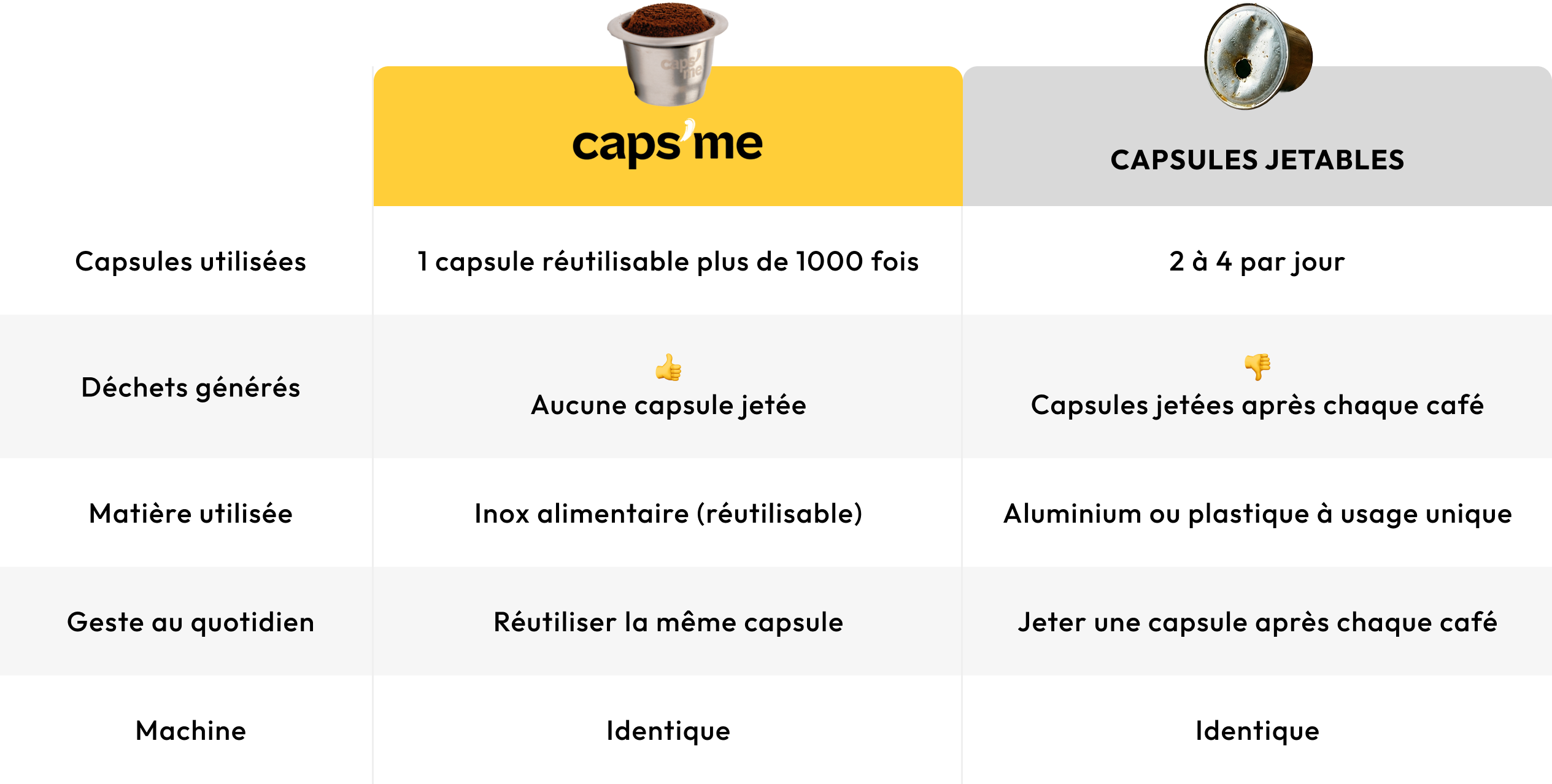 | | caps'me | CAPSULES JETABLES |
|---|---|---|
| Capsules utilisées | 1 capsule réutilisable plus de 1000 fois | 2 à 4 par jour |
| Déchets générés | 👍 Aucune capsule jetée | 👎 Capsules jetées après chaque café |
| Matière utilisée | Inox alimentaire (réutilisable) | Aluminium ou plastique à usage unique |
| Geste au quotidien | Réutiliser la même capsule | Jeter une capsule après chaque café |
| Machine | Identique | Identique |